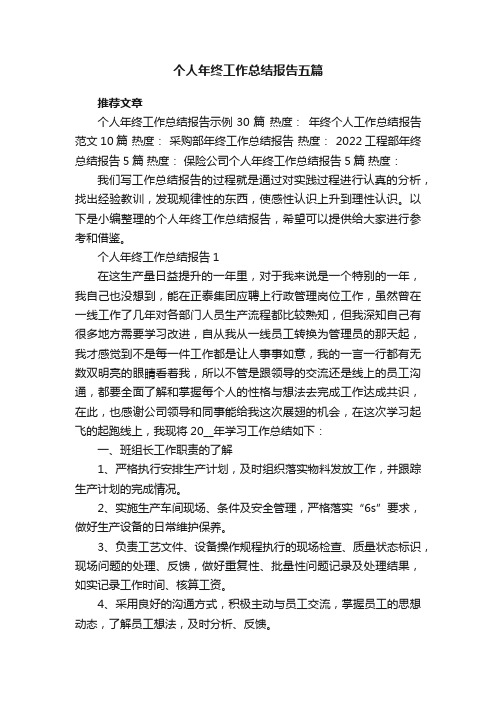 个人年终工作总结报告五篇

推荐文章

个人年终工作总结报告示例 30 篇 热度： 年终个人工作总结报告范文 10 篇 热度： 采购部年终工作总结报告 热度： 2022 工程部年终总结报告 5 篇 热度： 保险公司个人年终工作总结报告 5 篇 热度：

我们写工作总结报告的过程就是通过对实践过程进行认真的分析，找出经验教训，发现规律性的东西，使感性认识上升到理性认识。以下是小编整理的个人年终工作总结报告，希望可以提供给大家进行参考和借鉴。

个人年终工作总结报告 1

在这生产量日益提升的一年里，对于我来说是一个特别的一年，我自己也没想到，能在正泰集团应聘上行政管理岗位工作，虽然曾在一线工作了几年对各部门人员生产流程都比较熟知，但我深知自己有很多地方需要学习改进，自从我从一线员工转换为管理员的那天起，我才感觉到不是每一件工作都是让人事事如意，我的一言一行都有无数双明亮的眼睛看着我，所以不管是跟领导的交流还是线上的员工沟通，都要全面了解和掌握每个人的性格与想法去完成工作达成共识，在此，也感谢公司领导和同事能给我这次展翅的机会，在这次学习起飞的起跑线上，我现将 20__年学习工作总结如下：

一、班组长工作职责的了解

1、严格执行安排生产计划，及时组织落实物料发放工作，并跟踪生产计划的完成情况。

2、实施生产车间现场、条件及安全管理，严格落实“6s”要求，做好生产设备的日常维护保养。

3、负责工艺文件、设备操作规程执行的现场检查、质量状态标识，现场问题的处理、反馈，做好重复性、批量性问题记录及处理结果，如实记录工作时间、核算工资。

4、采用良好的沟通方式，积极主动与员工交流，掌握员工的思想动态，了解员工想法，及时分析、反馈。